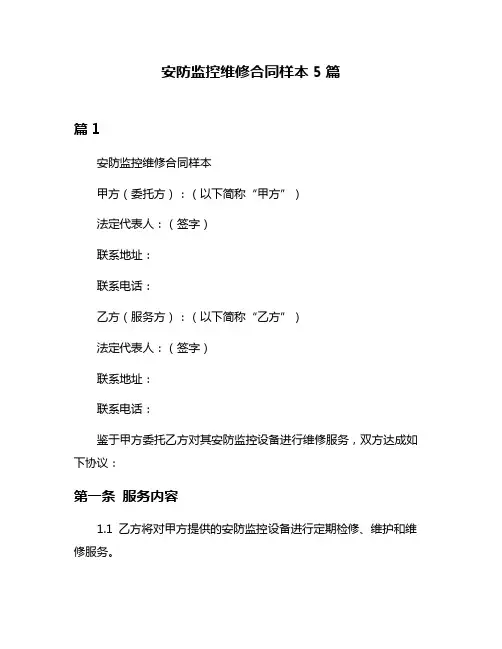 安防监控维修合同样本 5 篇

篇 1

安防监控维修合同样本

甲方（委托方）：（以下简称“甲方”）

法定代表人：（签字）

联系地址：

联系电话：

乙方（服务方）：（以下简称“乙方”）

法定代表人：（签字）

联系地址：

联系电话：

鉴于甲方委托乙方对其安防监控设备进行维修服务，双方达成如下协议：

第一条 服务内容

1.1 乙方将对甲方提供的安防监控设备进行定期检修、维护和维修服务。